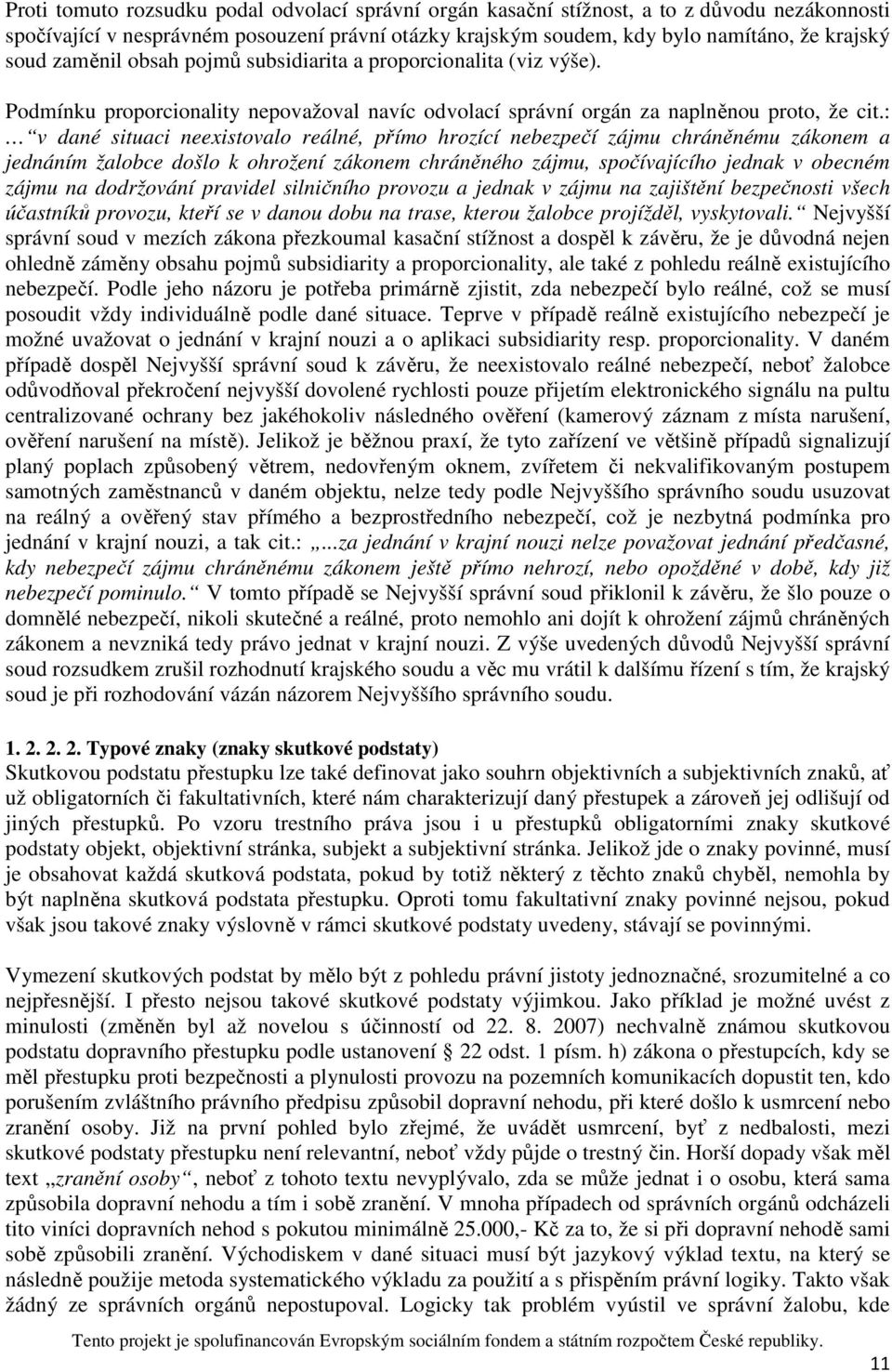 Proti tomuto rozsudku podal odvolací správní orgán kasační stížnost, a to z důvodu nezákonnosti spočívající v nesprávném posouzení právní otázky krajským soudem, kdy bylo namítáno, že krajský soud zaměnil obsah pojmů subsidiarita a proporcionalita (viz výše).

Podmínku proporcionality nepovažoval navíc odvolací správní orgán za naplněnou proto, že cit.: … v dané situaci neexistovalo reálné, přímo hrozící nebezpečí zájmu chráněnému zákonem a jednáním žalobce došlo k ohrožení zákonem chráněného zájmu, spočívajícího jednak v obecném zájmu na dodržování pravidel silničního provozu a jednak v zájmu na zajištění bezpečnosti všech účastníků provozu, kteří se v danou dobu na trase, kterou žalobce projížděl, vyskytovali. Nejvyšší správní soud v mezích zákona přezkoumal kasační stížnost a dospěl k závěru, že je důvodná nejen ohledně záměny obsahu pojmů subsidiarity a proporcionality, ale také z pohledu reálně existujícího nebezpečí. Podle jeho názoru je potřeba primárně zjistit, zda nebezpečí bylo reálné, což se musí posoudit vždy individuálně podle dané situace. Teprve v případě reálně existujícího nebezpečí je možné uvažovat o jednání v krajní nouzi a o aplikaci subsidiarity resp. proporcionality. V daném případě dospěl Nejvyšší správní soud k závěru, že neexistovalo reálné nebezpečí, neboť žalobce odůvodňoval překročení nejvyšší dovolené rychlosti pouze přijetím elektronického signálu na pultu centralizované ochrany bez jakéhokoliv následného ověření (kamerový záznam z místa narušení, ověření narušení na místě). Jelikož je běžnou praxí, že tyto zařízení ve většině případů signalizují planý poplach způsobený větrem, nedovřeným oknem, zvířetem či nekvalifikovaným postupem samotných zaměstnanců v daném objektu, nelze tedy podle Nejvyššího správního soudu usuzovat na reálný a ověřený stav přímého a bezprostředního nebezpečí, což je nezbytná podmínka pro jednání v krajní nouzi, a tak cit.: „...za jednání v krajní nouzi nelze považovat jednání předčasné, kdy nebezpečí zájmu chráněnému zákonem ještě přímo nehrozí, nebo opožděné v době, kdy již nebezpečí pominulo. V tomto případě se Nejvyšší správní soud přiklonil k závěru, že šlo pouze o domnělé nebezpečí, nikoli skutečné a reálné, proto nemohlo ani dojít k ohrožení zájmů chráněných zákonem a nevzniká tedy právo jednat v krajní nouzi. Z výše uvedených důvodů Nejvyšší správní soud rozsudkem zrušil rozhodnutí krajského soudu a věc mu vrátil k dalšímu řízení s tím, že krajský soud je při rozhodování vázán názorem Nejvyššího správního soudu.

1. 2. 2. 2. Typové znaky (znaky skutkové podstaty)
Skutkovou podstatu přestupku lze také definovat jako souhrn objektivních a subjektivních znaků, ať už obligatorních či fakultativních, které nám charakterizují daný přestupek a zároveň jej odlišují od jiných přestupků. Po vzoru trestního práva jsou i u přestupků obligatorními znaky skutkové podstaty objekt, objektivní stránka, subjekt a subjektivní stránka. Jelikož jde o znaky povinné, musí je obsahovat každá skutková podstata, pokud by totiž některý z těchto znaků chyběl, nemohla by být naplněna skutková podstata přestupku. Oproti tomu fakultativní znaky povinné nejsou, pokud však jsou takové znaky výslovně v rámci skutkové podstaty uvedeny, stávají se povinnými.

Vymezení skutkových podstat by mělo být z pohledu právní jistoty jednoznačné, srozumitelné a co nejpřesnější. I přesto nejsou takové skutkové podstaty výjimkou. Jako příklad je možné uvést z minulosti (změněn byl až novelou s účinností od 22. 8. 2007) nechvalně známou skutkovou podstatu dopravního přestupku podle ustanovení 22 odst. 1 písm. h) zákona o přestupcích, kdy se měl přestupku proti bezpečnosti a plynulosti provozu na pozemních komunikacích dopustit ten, kdo porušením zvláštního právního předpisu způsobil dopravní nehodu, při které došlo k usmrcení nebo zranění osoby. Již na první pohled bylo zřejmé, že uvádět usmrcení, byť z nedbalosti, mezi skutkové podstaty přestupku není relevantní, neboť vždy půjde o trestný čin. Horší dopady však měl text „zranění osoby“, neboť z tohoto textu nevyplývalo, zda se může jednat i o osobu, která sama způsobila dopravní nehodu a tím i sobě zranění. V mnoha případech od správních orgánů odcházeli tito viníci dopravních nehod s pokutou minimálně 25.000,- Kč za to, že si při dopravní nehodě sami sobě způsobili zranění. Východiskem v dané situaci musí být jazykový výklad textu, na který se následně použije metoda systematického výkladu za použití a s přispěním právní logiky. Takto však žádný ze správních orgánů nepostupoval. Logicky tak problém vyústil ve správní žalobu, kde

Tento projekt je spolufinancován Evropským sociálním fondem a státním rozpočtem České republiky.

11